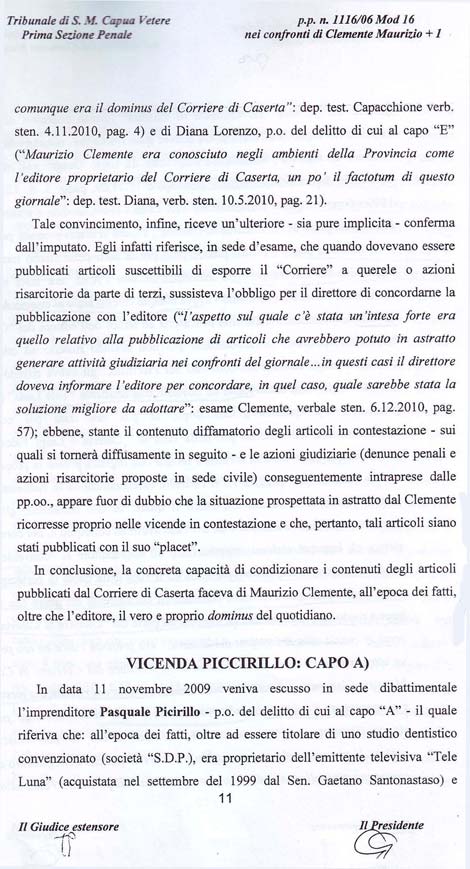 Tribunale di S. M. Capua Vetere
Prima Sezione Penale

p.p. n. 1116/06 Mod 16
nei confronti di Clemente Maurizio + 1

comunque era il dominus del Corriere di Caserta": dep. test. Capacchione verb. sten. 4.11.2010, pag. 4) e di Diana Lorenzo, p.o. del delitto di cui al capo "E" ("Maurizio Clemente era conosciuto negli ambienti della Provincia come l'editore proprietario del Corriere di Caserta, un po' il factotum di questo giornale": dep. test. Diana, verb. sten. 10.5.2010, pag. 21).

Tale convincimento, infine, riceve un'ulteriore - sia pure implicita - conferma dall'imputato. Egli infatti riferisce, in sede d'esame, che quando dovevano essere pubblicati articoli suscettibili di esporre il "Corriere" a querele o azioni risarcitorie da parte di terzi, sussisteva l'obbligo per il direttore di concordarne la pubblicazione con l'editore ("l'aspetto sul quale c'è stata un'intesa forte era quello relativo alla pubblicazione di articoli che avrebbero potuto in astratto generare attività giudiziaria nei confronti del giornale...in questi casi il direttore doveva informare l'editore per concordare, in quel caso, quale sarebbe stata la soluzione migliore da adottare": esame Clemente, verbale sten. 6.12.2010, pag. 57); ebbene, stante il contenuto diffamatorio degli articoli in contestazione - sui quali si tornerà diffusamente in seguito - e le azioni giudiziarie (denunce penali e azioni risarcitorie proposte in sede civile) conseguentemente intraprese dalle pp.oo., appare fuor di dubbio che la situazione prospettata in astratto dal Clemente ricorresse proprio nelle vicende in contestazione e che, pertanto, tali articoli siano stati pubblicati con il suo "placet".

In conclusione, la concreta capacità di condizionare i contenuti degli articoli pubblicati dal Corriere di Caserta faceva di Maurizio Clemente, all'epoca dei fatti, oltre che l'editore, il vero e proprio dominus del quotidiano.

VICENDA PICCIRILLO: CAPO A)

In data 11 novembre 2009 veniva escusso in sede dibattimentale l'imprenditore Pasquale Picirillo - p.o. del delitto di cui al capo "A" - il quale riferiva che: all'epoca dei fatti, oltre ad essere titolare di uno studio dentistico convenzionato (società "S.D.P.), era proprietario dell'emittente televisiva "Tele Luna" (acquistata nel settembre del 1999 dal Sen. Gaetano Santonastaso) e

11

Il Giudice estensore

Il Presidente